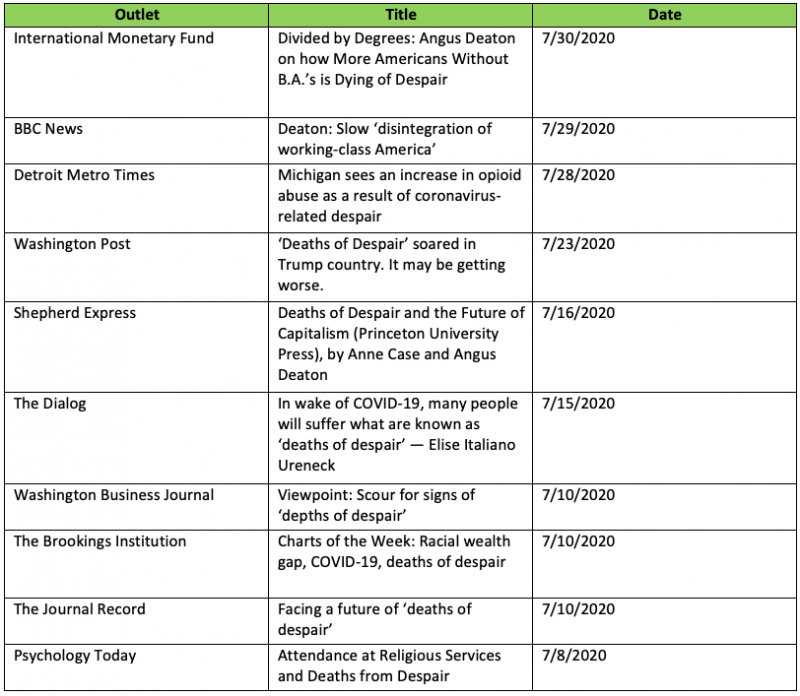 | Outlet | Title | Date |
|---|---|---|
| International Monetary Fund | Divided by Degrees: Angus Deaton on how More Americans Without B.A.'s is Dying of Despair | 7/30/2020 |
| BBC News | Deaton: Slow 'disintegration of working-class America' | 7/29/2020 |
| Detroit Metro Times | Michigan sees an increase in opioid abuse as a result of coronavirus-related despair | 7/28/2020 |
| Washington Post | 'Deaths of Despair' soared in Trump country. It may be getting worse. | 7/23/2020 |
| Shepherd Express | Deaths of Despair and the Future of Capitalism (Princeton University Press), by Anne Case and Angus Deaton | 7/16/2020 |
| The Dialog | In wake of COVID-19, many people will suffer what are known as 'deaths of despair' — Elise Italiano Ureneck | 7/15/2020 |
| Washington Business Journal | Viewpoint: Scour for signs of 'depths of despair' | 7/10/2020 |
| The Brookings Institution | Charts of the Week: Racial wealth gap, COVID-19, deaths of despair | 7/10/2020 |
| The Journal Record | Facing a future of 'deaths of despair' | 7/10/2020 |
| Psychology Today | Attendance at Religious Services and Deaths from Despair | 7/8/2020 |